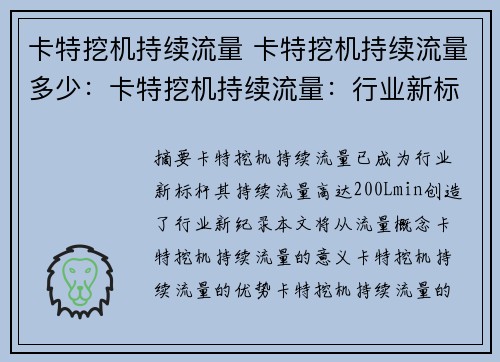 卡特挖机持续流量 卡特挖机持续流量多少：卡特挖机持续流量：行业新标

摘要卡特挖机持续流量已成为行业新标杆其持续流量高达200Lmin创造了行业新纪录本文将从流量概念卡特挖机持续流量的意义卡特挖机持续流量的优势卡特挖机持续流量的